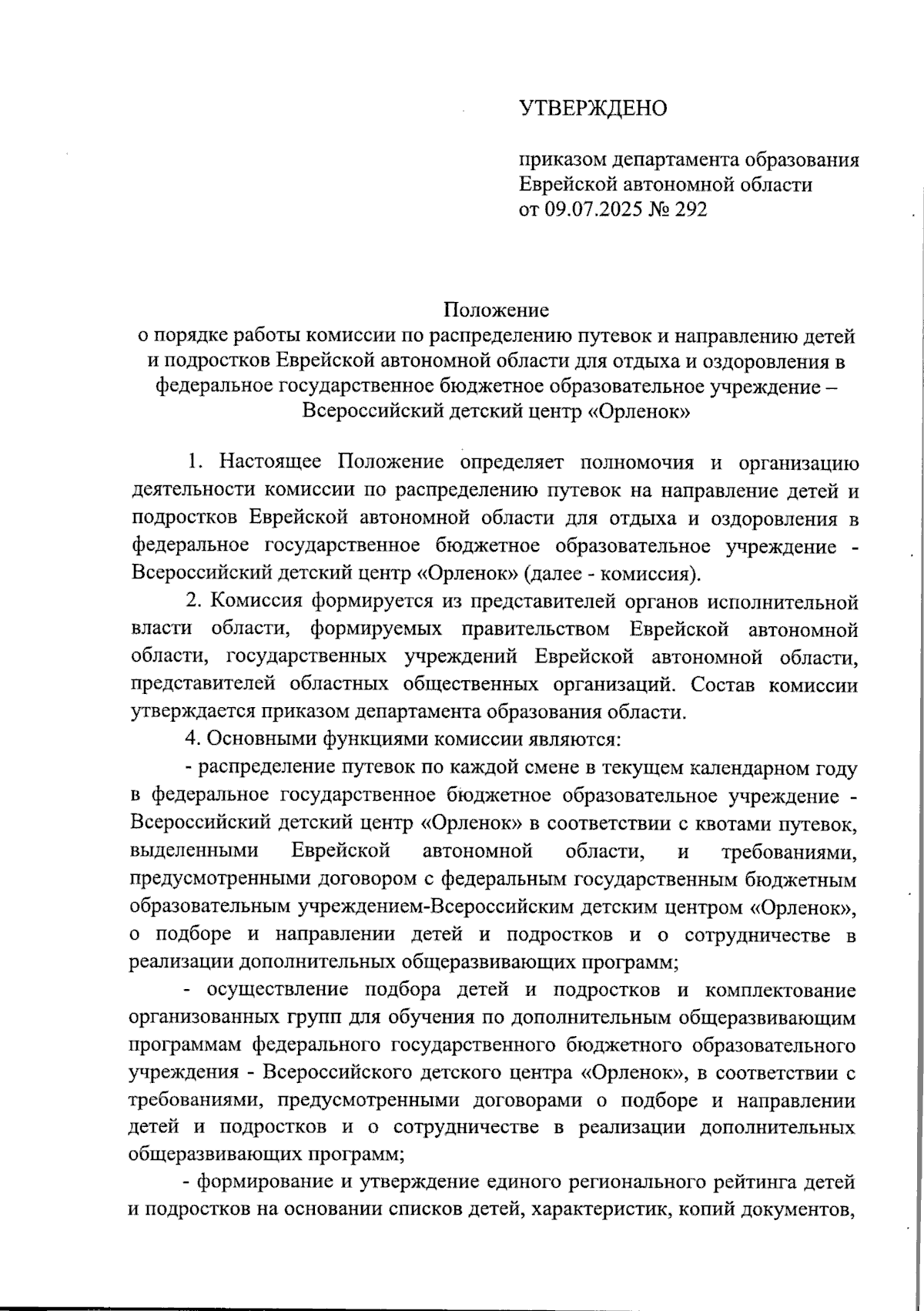 УТВЕРЖДЕНО

приказом департамента образования Еврейской автономной области от 09.07.2025 № 292

Положение
о порядке работы комиссии по распределению путевок и направлению детей и подростков Еврейской автономной области для отдыха и оздоровления в федеральное государственное бюджетное образовательное учреждение – Всероссийский детский центр «Орленок»

1. Настоящее Положение определяет полномочия и организацию деятельности комиссии по распределению путевок на направление детей и подростков Еврейской автономной области для отдыха и оздоровления в федеральное государственное бюджетное образовательное учреждение - Всероссийский детский центр «Орленок» (далее - комиссия).

2. Комиссия формируется из представителей органов исполнительной власти области, формируемых правительством Еврейской автономной области, государственных учреждений Еврейской автономной области, представителей областных общественных организаций. Состав комиссии утверждается приказом департамента образования области.

4. Основными функциями комиссии являются:

- распределение путевок по каждой смене в текущем календарном году в федеральное государственное бюджетное образовательное учреждение - Всероссийский детский центр «Орленок» в соответствии с квотами путевок, выделенными Еврейской автономной области, и требованиями, предусмотренными договором с федеральным государственным бюджетным образовательным учреждением-Всероссийским детским центром «Орленок», о подборе и направлении детей и подростков и о сотрудничестве в реализации дополнительных общеразвивающих программ;

- осуществление подбора детей и подростков и комплектование организованных групп для обучения по дополнительным общеразвивающим программам федерального государственного бюджетного образовательного учреждения - Всероссийского детского центра «Орленок», в соответствии с требованиями, предусмотренными договорами о подборе и направлении детей и подростков и о сотрудничестве в реализации дополнительных общеразвивающих программ;

- формирование и утверждение единого регионального рейтинга детей и подростков на основании списков детей, характеристик, копий документов,